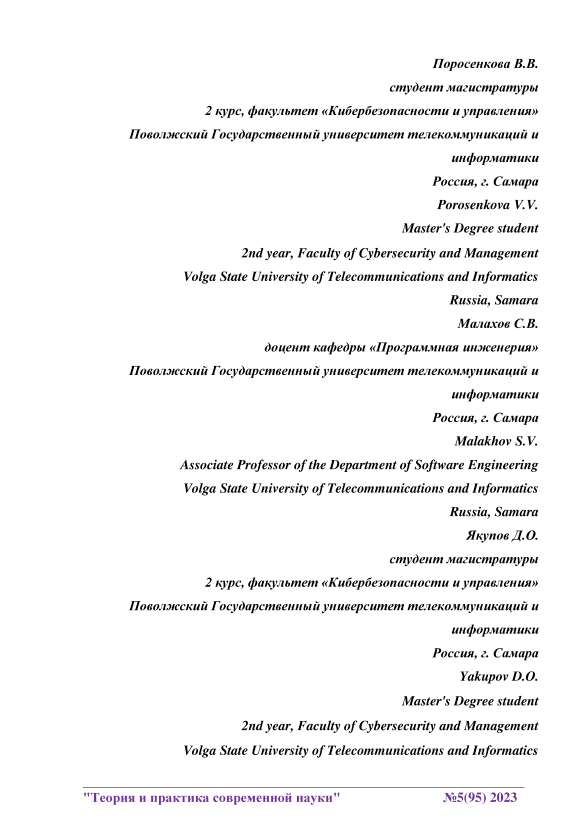 Поросенкова В.В.
студент магистратуры
2 курс, факультет «Кибербезопасности и управления»
Поволжский Государственный университет телекоммуникаций и информатики
Россия, г. Самара
Porosenkova V.V.
Master's Degree student
2nd year, Faculty of Cybersecurity and Management
Volga State University of Telecommunications and Informatics
Russia, Samara
Малахов С.В.
доцент кафедры «Программная инженерия»
Поволжский Государственный университет телекоммуникаций и информатики
Россия, г. Самара
Malakhov S.V.
Associate Professor of the Department of Software Engineering
Volga State University of Telecommunications and Informatics
Russia, Samara
Якупов Д.О.
студент магистратуры
2 курс, факультет «Кибербезопасности и управления»
Поволжский Государственный университет телекоммуникаций и информатики
Россия, г. Самара
Yakupov D.O.
Master's Degree student
2nd year, Faculty of Cybersecurity and Management
Volga State University of Telecommunications and Informatics

"Теория и практика современной науки" №5(95) 2023